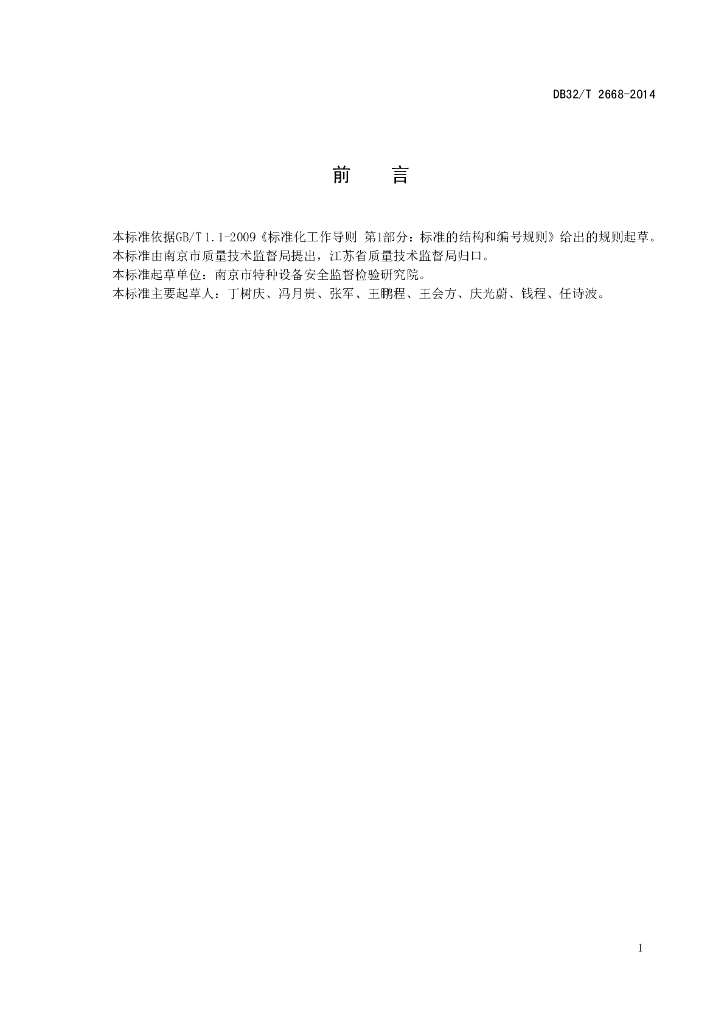 DB32/T 2668-2014

前　言

本标准依据GB/T 1.1-2009《标准化工作导则 第1部分：标准的结构和编号规则》给出的规则起草。
本标准由南京市质量技术监督局提出，江苏省质量技术监督局归口。
本标准起草单位：南京市特种设备安全监督检验研究院。
本标准主要起草人：丁树庆、冯月贵、张军、王鹏程、王会方、庆光蔚、钱程、任诗波。

I